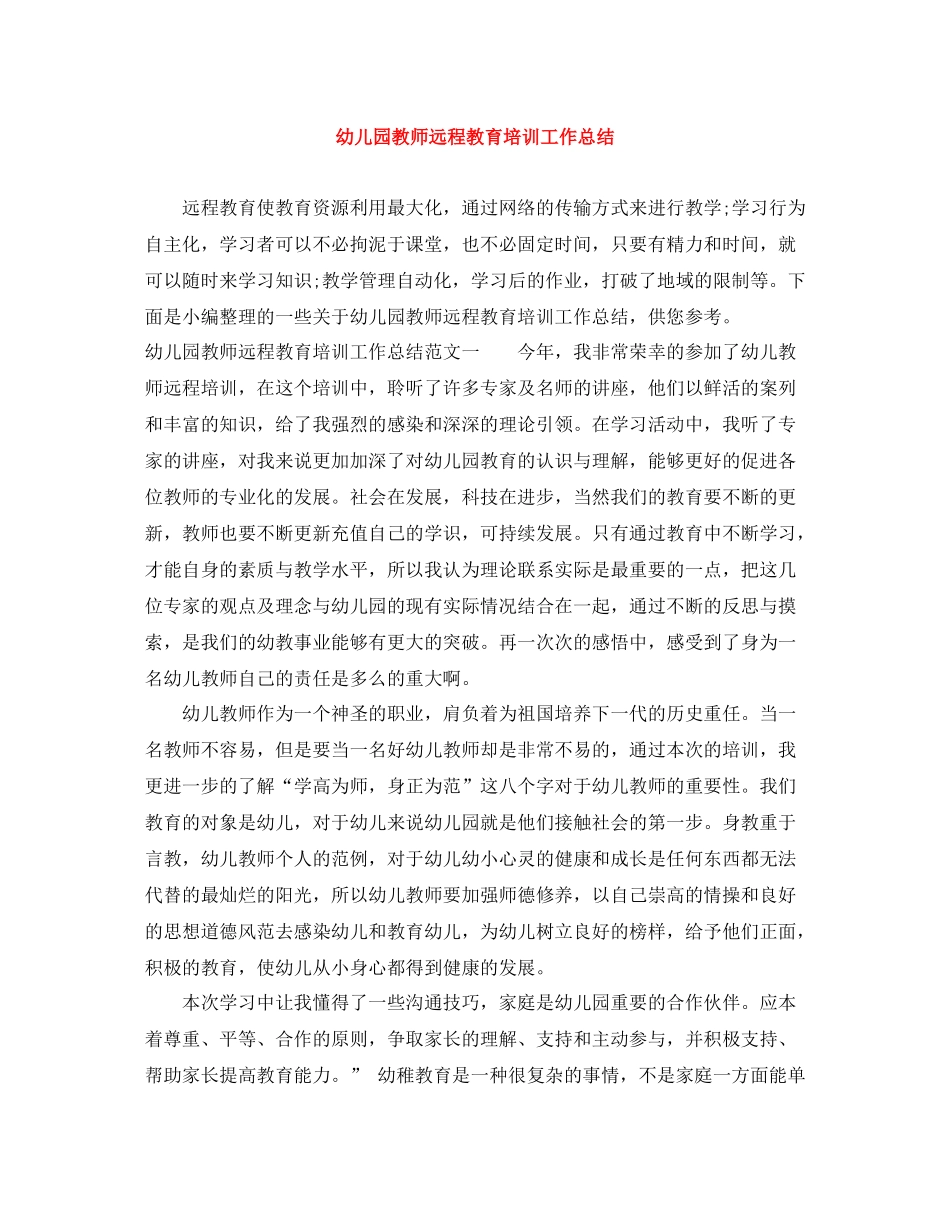 幼儿园教师远程教育培训工作总结

远程教育使教育资源利用最大化，通过网络的传输方式来进行教学;学习行为自主化，学习者可以不必拘泥于课堂，也不必固定时间，只要有精力和时间，就可以随时来学习知识;教学管理自动化，学习后的作业，打破了地域的限制等。下面是小编整理的一些关于幼儿园教师远程教育培训工作总结，供您参考。

幼儿园教师远程教育培训工作总结范文一　　今年，我非常荣幸的参加了幼儿教师远程培训，在这个培训中，聆听了许多专家及名师的讲座，他们以鲜活的案列和丰富的知识，给了我强烈的感染和深深的理论引领。在学习活动中，我听了专家的讲座，对我来说更加加深了对幼儿园教育的认识与理解，能够更好的促进各位教师的专业化的发展。社会在发展，科技在进步，当然我们的教育要不断的更新，教师也要不断更新充值自己的学识，可持续发展。只有通过教育中不断学习，才能自身的素质与教学水平，所以我认为理论联系实际是最重要的一点，把这几位专家的观点及理念与幼儿园的现有实际情况结合在一起，通过不断的反思与摸索，是我们的幼教事业能够有更大的突破。再一次次的感悟中，感受到了身为一名幼儿教师自己的责任是多么的重大啊。

幼儿教师作为一个神圣的职业，肩负着为祖国培养下一代的历史重任。当一名教师不容易，但是要当一名好幼儿教师却是非常不易的，通过本次的培训，我更进一步的了解“学高为师，身正为范”这八个字对于幼儿教师的重要性。我们教育的对象是幼儿，对于幼儿来说幼儿园就是他们接触社会的第一步。身教重于言教，幼儿教师个人的范例，对于幼儿幼小心灵的健康和成长是任何东西都无法代替的最灿烂的阳光，所以幼儿教师要加强师德修养，以自己崇高的情操和良好的思想道德风范去感染幼儿和教育幼儿，为幼儿树立良好的榜样，给予他们正面，积极的教育，使幼儿从小身心都得到健康的发展。

本次学习中让我懂得了一些沟通技巧，家庭是幼儿园重要的合作伙伴。应本着尊重、平等、合作的原则，争取家长的理解、支持和主动参与，并积极支持、帮助家长提高教育能力。” 幼稚教育是一种很复杂的事情，不是家庭一方面能单